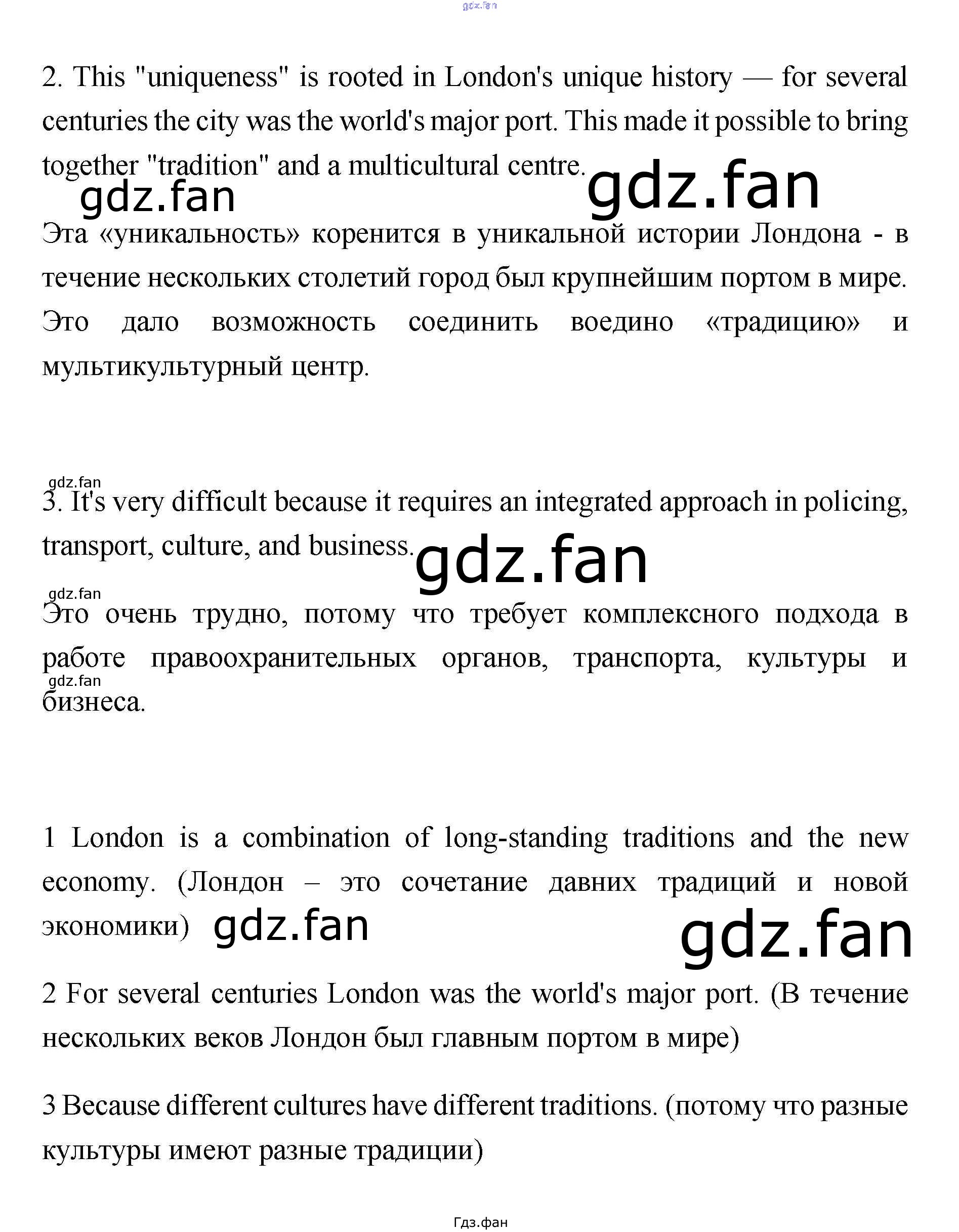 2. This "uniqueness" is rooted in London's unique history — for several centuries the city was the world's major port. This made it possible to bring together "tradition" and a multicultural centre.

Эта «уникальность» коренится в уникальной истории Лондона - в течение нескольких столетий город был крупнейшим портом в мире. Это дало возможность соединить воедино «традицию» и мультикультурный центр.

3. It's very difficult because it requires an integrated approach in policing, transport, culture, and business.

Это очень трудно, потому что требует комплексного подхода в работе правоохранительных органов, транспорта, культуры и бизнеса.

1 London is a combination of long-standing traditions and the new economy. (Лондон – это сочетание давних традиций и новой экономики)

2 For several centuries London was the world's major port. (В течение нескольких веков Лондон был главным портом в мире)

3 Because different cultures have different traditions. (потому что разные культуры имеют разные традиции)

Гдз.фан

gdz.fan